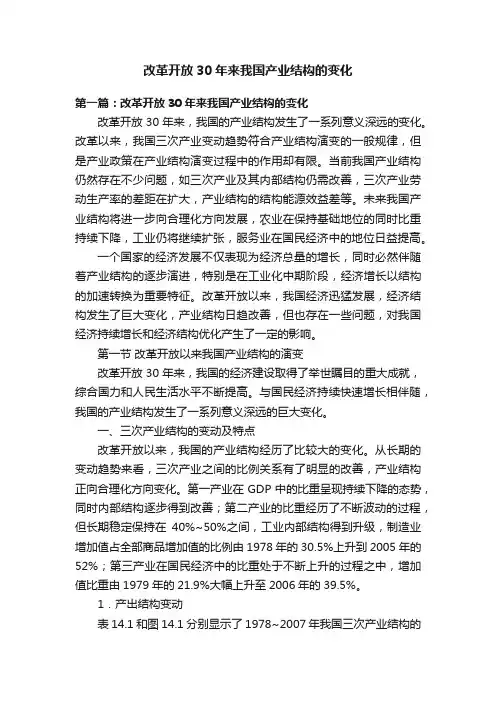 改革开放 30 年来我国产业结构的变化

第一篇：改革开放 30 年来我国产业结构的变化

改革开放 30 年来，我国的产业结构发生了一系列意义深远的变化。改革以来，我国三次产业变动趋势符合产业结构演变的一般规律，但是产业政策在产业结构演变过程中的作用却有限。当前我国产业结构仍然存在不少问题，如三次产业及其内部结构仍需改善，三次产业劳动生产率的差距在扩大，产业结构的结构能源效益差等。未来我国产业结构将进一步向合理化方向发展，农业在保持基础地位的同时比重持续下降，工业仍将继续扩张，服务业在国民经济中的地位日益提高。

一个国家的经济发展不仅表现为经济总量的增长，同时必然伴随着产业结构的逐步演进，特别是在工业化中期阶段，经济增长以结构的加速转换为重要特征。改革开放以来，我国经济迅猛发展，经济结构发生了巨大变化，产业结构日趋改善，但也存在一些问题，对我国经济持续增长和经济结构优化产生了一定的影响。

第一节 改革开放以来我国产业结构的演变

改革开放 30 年来，我国的经济建设取得了举世瞩目的重大成就，综合国力和人民生活水平不断提高。与国民经济持续快速增长相伴随，我国的产业结构发生了一系列意义深远的巨大变化。

一、三次产业结构的变动及特点

改革开放以来，我国的产业结构经历了比较大的变化。从长期的变动趋势来看，三次产业之间的比例关系有了明显的改善，产业结构正向合理化方向变化。第一产业在 GDP 中的比重呈现持续下降的态势，同时内部结构逐步得到改善；第二产业的比重经历了不断波动的过程，但长期稳定保持在 40%~50%之间，工业内部结构得到升级，制造业增加值占全部商品增加值的比例由 1978 年的 30.5%上升到 2005 年的 52%；第三产业在国民经济中的比重处于不断上升的过程之中，增加值比重由 1979 年的 21.9%大幅上升至 2006 年的 39.5%。

1．产出结构变动

表 14.1 和图 14.1 分别显示了 1978~2007 年我国三次产业结构的